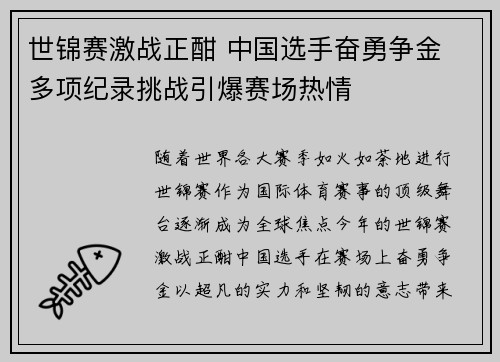 世锦赛激战正酣 中国选手奋勇争金 多项纪录挑战引爆赛场热情

随着世界各大赛季如火如荼地进行世锦赛作为国际体育赛事的顶级舞台逐渐成为全球焦点今年的世锦赛激战正酣中国选手在赛场上奋勇争金以超凡的实力和坚韧的意志带来